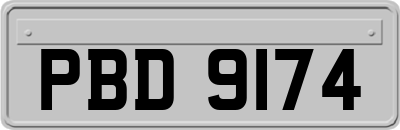 PBD 9174